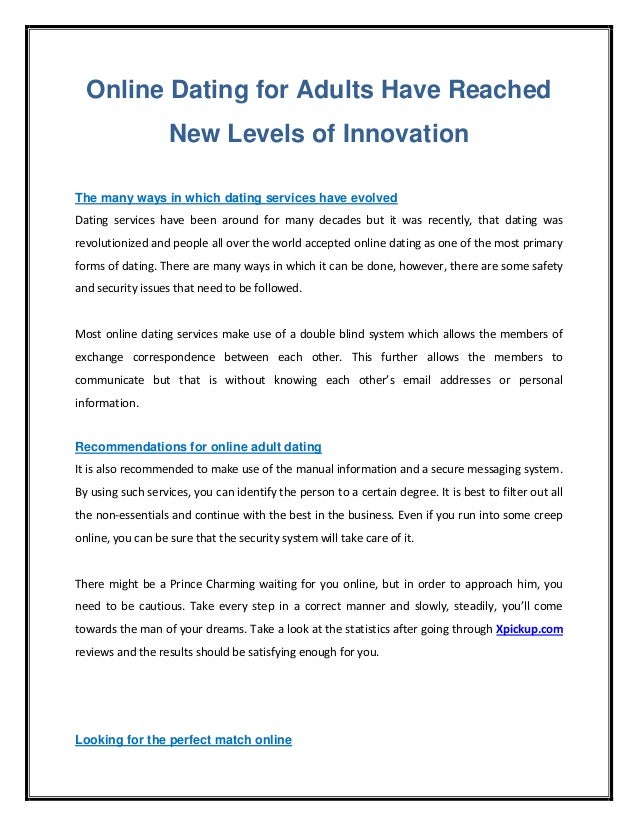 Online Dating for Adults Have Reached New Levels of Innovation

The many ways in which dating services have evolved
Dating services have been around for many decades but it was recently, that dating was revolutionized and people all over the world accepted online dating as one of the most primary forms of dating. There are many ways in which it can be done, however, there are some safety and security issues that need to be followed.

Most online dating services make use of a double blind system which allows the members of exchange correspondence between each other. This further allows the members to communicate but that is without knowing each other's email addresses or personal information.

Recommendations for online adult dating
It is also recommended to make use of the manual information and a secure messaging system. By using such services, you can identify the person to a certain degree. It is best to filter out all the non-essentials and continue with the best in the business. Even if you run into some creep online, you can be sure that the security system will take care of it.

There might be a Prince Charming waiting for you online, but in order to approach him, you need to be cautious. Take every step in a correct manner and slowly, steadily, you'll come towards the man of your dreams. Take a look at the statistics after going through Xpickup.com reviews and the results should be satisfying enough for you.

Looking for the perfect match online